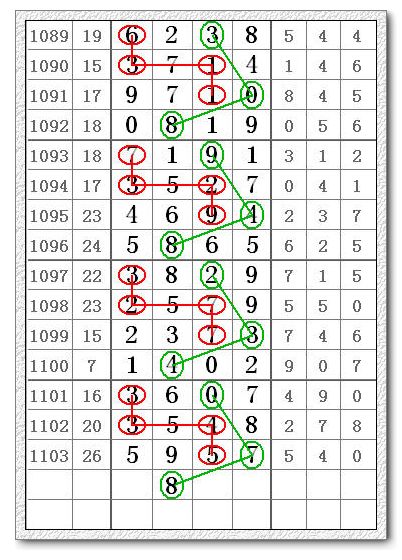 | 1089 | 19 | 6 | 2 | 3 | 8 | 5 | 4 | 4 |
|---|---|---|---|---|---|---|---|---|
| 1090 | 15 | 3 | 7 | 1 | 4 | 1 | 4 | 6 |
| 1091 | 17 | 9 | 7 | 1 | 0 | 8 | 4 | 5 |
| 1092 | 18 | 0 | 8 | 1 | 9 | 0 | 5 | 6 |
| 1093 | 18 | 7 | 1 | 9 | 1 | 3 | 1 | 2 |
| 1094 | 17 | 3 | 5 | 2 | 7 | 0 | 4 | 1 |
| 1095 | 23 | 4 | 6 | 9 | 4 | 2 | 3 | 7 |
| 1096 | 24 | 5 | 8 | 6 | 5 | 6 | 2 | 5 |
| 1097 | 22 | 3 | 8 | 2 | 9 | 7 | 1 | 5 |
| 1098 | 23 | 2 | 5 | 7 | 9 | 5 | 5 | 0 |
| 1099 | 15 | 2 | 3 | 7 | 3 | 7 | 4 | 6 |
| 1100 | 7 | 1 | 4 | 0 | 2 | 9 | 0 | 7 |
| 1101 | 16 | 3 | 6 | 0 | 7 | 4 | 9 | 0 |
| 1102 | 20 | 3 | 5 | 4 | 8 | 2 | 7 | 8 |
| 1103 | 26 | 5 | 9 | 5 | 7 | 5 | 4 | 0 |
| | | | 8 | | | | | |
| | | | | | | | | |